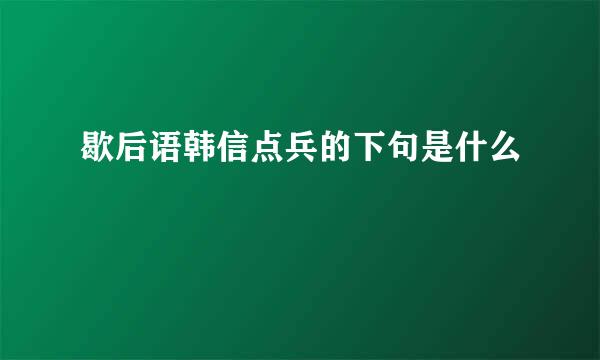 歇后语韩信点兵的下句是什么